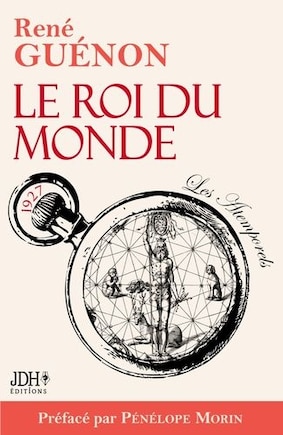 René
GUÉNON

LE ROI DU MONDE

1927

Les Atemporels

JDH
ÉDITIONS

Préfacé par PÉNÉLOPE MORIN